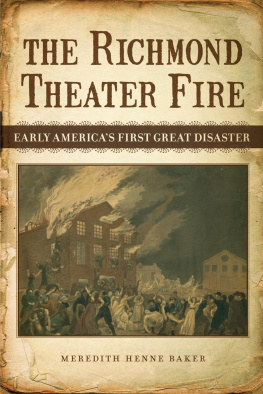 THE RICHMOND THEATER FIRE

EARLY AMERICA'S FIRST GREAT DISASTER

MEREDITH HENNE BAKER